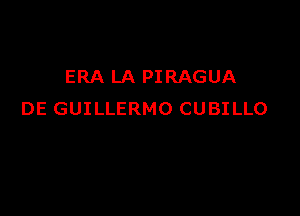 ERA LA PIRAGUA
DE GUILLERMO CUBILLO